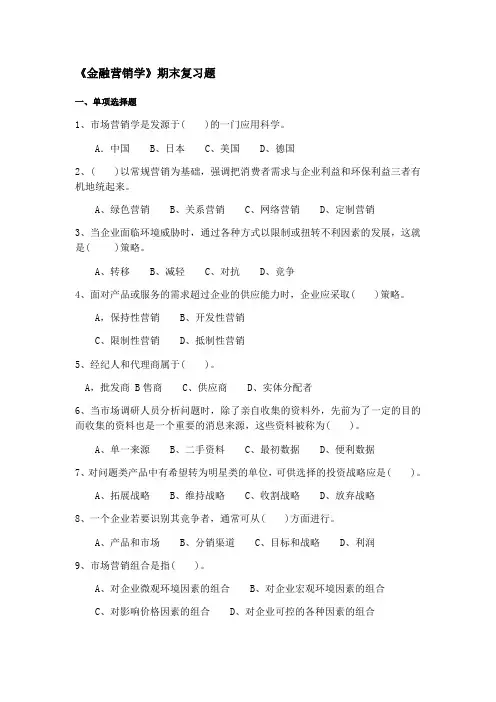 《金融营销学》期末复习题

一、单项选择题

1、市场营销学是发源于(　　)的一门应用科学。

A．中国　　B、日本　　C、美国　　D、德国

2、(　　)以常规营销为基础，强调把消费者需求与企业利益和环保利益三者有机地统起来。

A、绿色营销　　B、关系营销　　C、网络营销　　D、定制营销

3、当企业面临环境威胁时，通过各种方式以限制或扭转不利因素的发展，这就是(　　)策略。

A、转移　　B、减轻　　C、对抗　　D、竞争

4、面对产品或服务的需求超过企业的供应能力时，企业应采取(　　)策略。

A，保持性营销　　B、开发性营销

C、限制性营销　　D、抵制性营销

5、经纪人和代理商属于(　　)。

A，批发商 B 售商　　C、供应商　　D、实体分配者

6、当市场调研人员分析问题时，除了亲自收集的资料外，先前为了一定的目的而收集的资料也是一个重要的消息来源，这些资料被称为(　　)。

A、单一来源　　B、二手资料　　C、最初数据　　D、便利数据

7、对问题类产品中有希望转为明星类的单位，可供选择的投资战略应是(　　)。

A、拓展战略　　B、维持战略　　C、收割战略　　D、放弃战略

8、一个企业若要识别其竞争者，通常可从(　　)方面进行。

A、产品和市场　　B、分销渠道　　C、目标和战略　　D、利润

9、市场营销组合是指(　　)。

A、对企业微观环境因素的组合　　B、对企业宏观环境因素的组合

C、对影响价格因素的组合　　D、对企业可控的各种因素的组合